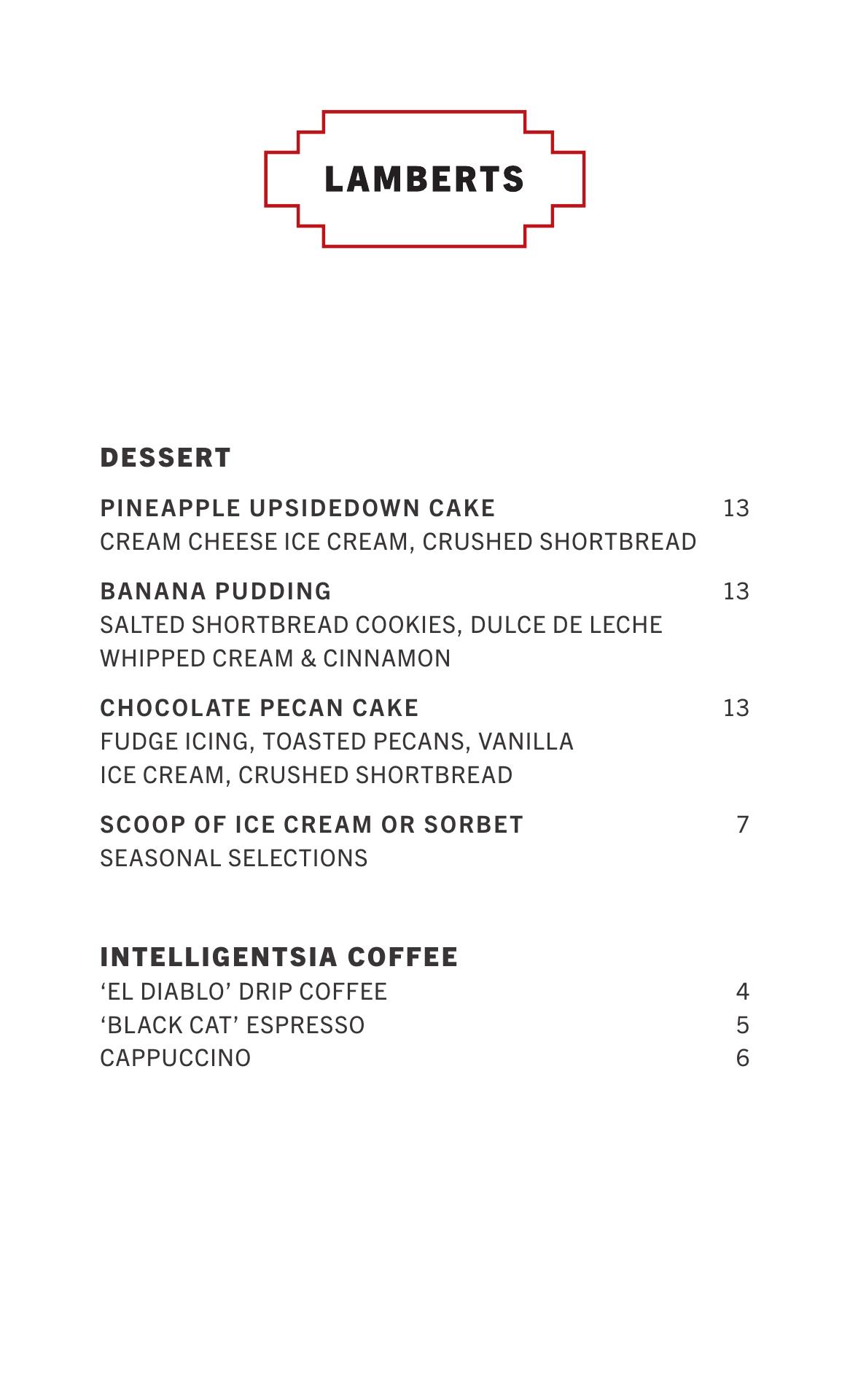 LAMBERTS

DESSERT

PINEAPPLE UPSIDEDOWN CAKE 13
CREAM CHEESE ICE CREAM, CRUSHED SHORTBREAD

BANANA PUDDING 13
SALTED SHORTBREAD COOKIES, DULCE DE LECHE WHIPPED CREAM & CINNAMON

CHOCOLATE PECAN CAKE 13
FUDGE ICING, TOASTED PECANS, VANILLA ICE CREAM, CRUSHED SHORTBREAD

SCOOP OF ICE CREAM OR SORBET 7
SEASONAL SELECTIONS

INTELLIGENTSIA COFFEE
‘EL DIABLO’ DRIP COFFEE 4
‘BLACK CAT’ ESPRESSO 5
CAPPUCCINO 6